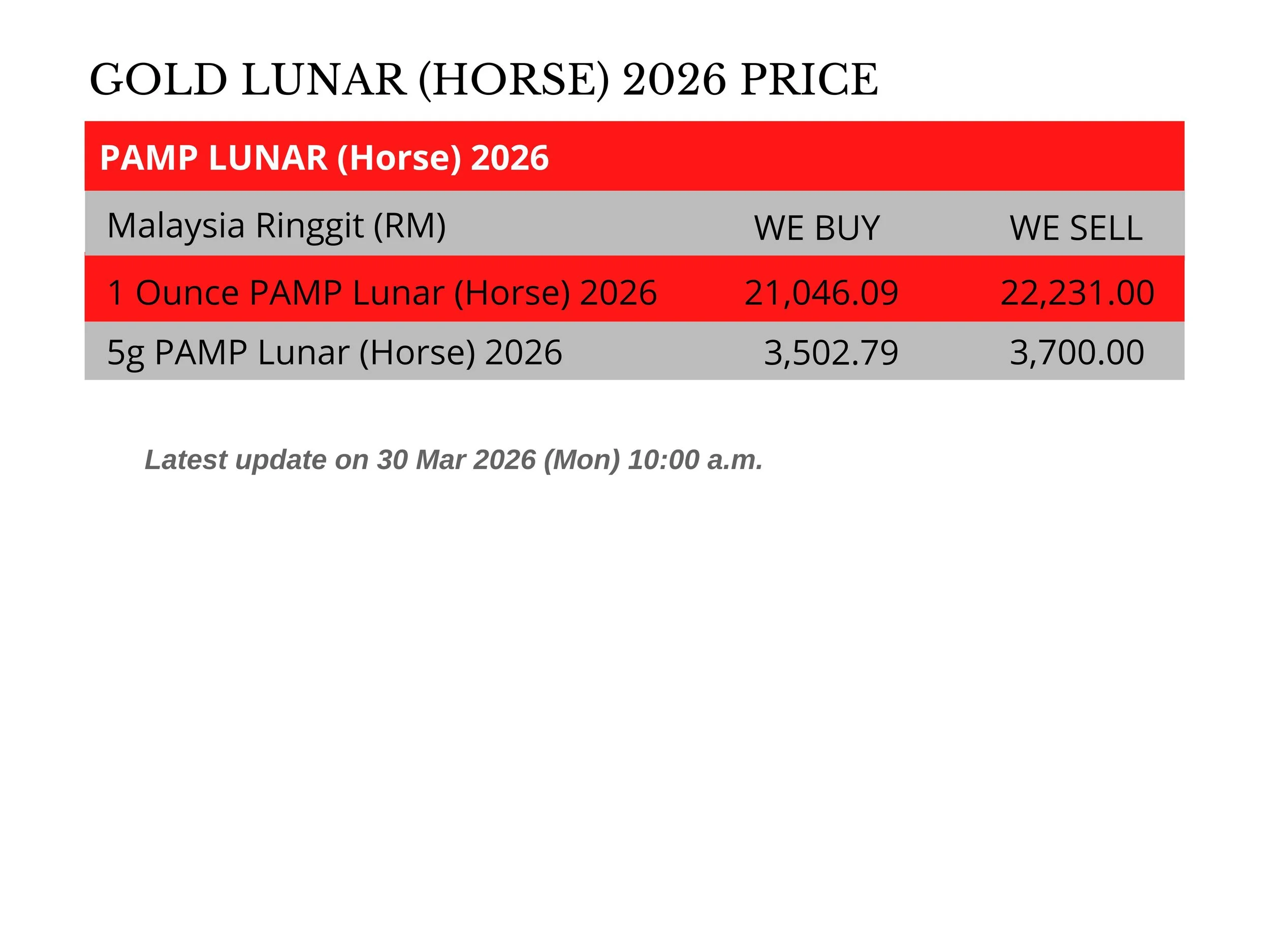 GOLD LUNAR (HORSE) 2026 PRICE

PAMP LUNAR (Horse) 2026

| Malaysia Ringgit (RM) | WE BUY | WE SELL |
|---|---|---|
| 1 Ounce PAMP Lunar (Horse) 2026 | 21,046.09 | 22,231.00 |
| 5g PAMP Lunar (Horse) 2026 | 3,502.79 | 3,700.00 |

Latest update on 30 Mar 2026 (Mon) 10:00 a.m.